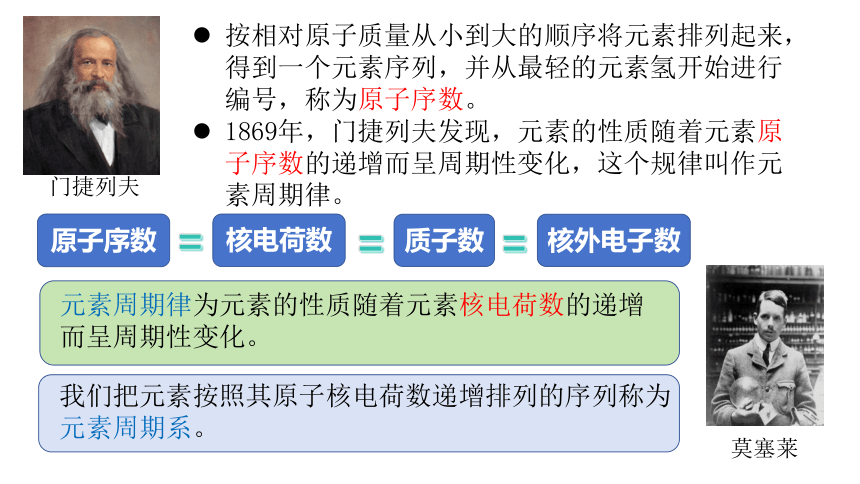 门捷列夫

● 按相对原子质量从小到大的顺序将元素排列起来，得到一个元素序列，并从最轻的元素氢开始进行编号，称为原子序数。

● 1869年，门捷列夫发现，元素的性质随着元素原子序数的递增而呈周期性变化，这个规律叫作元素周期律。

原子序数 = 核电荷数 = 质子数 = 核外电子数

元素周期律为元素的性质随着元素核电荷数的递增而呈周期性变化。

我们把元素按照其原子核电荷数递增排列的序列称为元素周期系。

莫塞莱